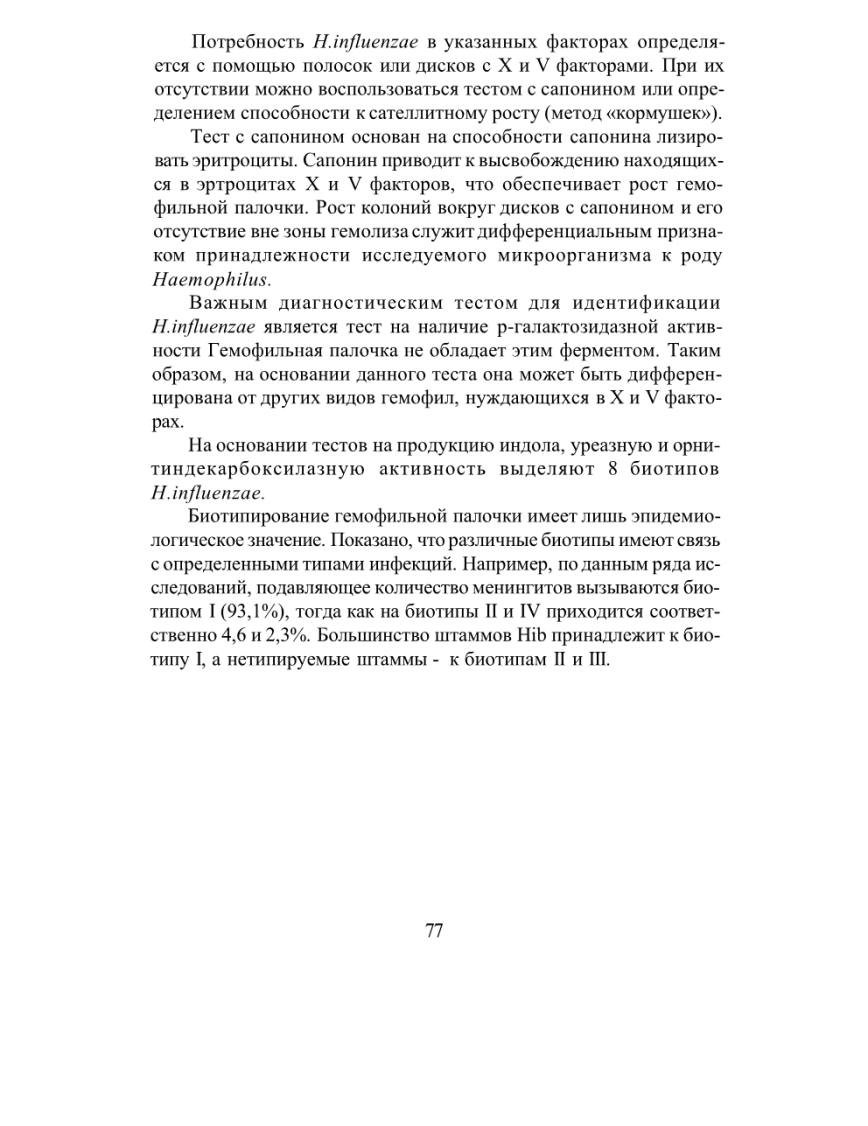 Потребность H.influenzae в указанных факторах определяется с помощью полосок или дисков с X и V факторами. При их отсутствии можно воспользоваться тестом с сапонином или определением способности к сателлитному росту (метод «кормушек»).

Тест с сапонином основан на способности сапонина лизировать эритроциты. Сапонин приводит к высвобождению находящихся в эртроцитах X и V факторов, что обеспечивает рост гемофильной палочки. Рост колоний вокруг дисков с сапонином и его отсутствие вне зоны гемолиза служит дифференциальным признаком принадлежности исследуемого микроорганизма к роду Haemophilus.

Важным диагностическим тестом для идентификации H.influenzae является тест на наличие р-галактозидазной активности Гемофильная палочка не обладает этим ферментом. Таким образом, на основании данного теста она может быть дифференцирована от других видов гемофил, нуждающихся в X и V факторах.

На основании тестов на продукцию индола, уреазную и орнитиндекарбоксилазную активность выделяют 8 биотипов H.influenzae.

Биотипирование гемофильной палочки имеет лишь эпидемиологическое значение. Показано, что различные биотипы имеют связь с определенными типами инфекций. Например, по данным ряда исследований, подавляющее количество менингитов вызываются биотипом I (93,1%), тогда как на биотипы II и IV приходится соответственно 4,6 и 2,3%. Большинство штаммов Hib принадлежит к биотипу I, а нетипируемые штаммы - к биотипам II и III.

77